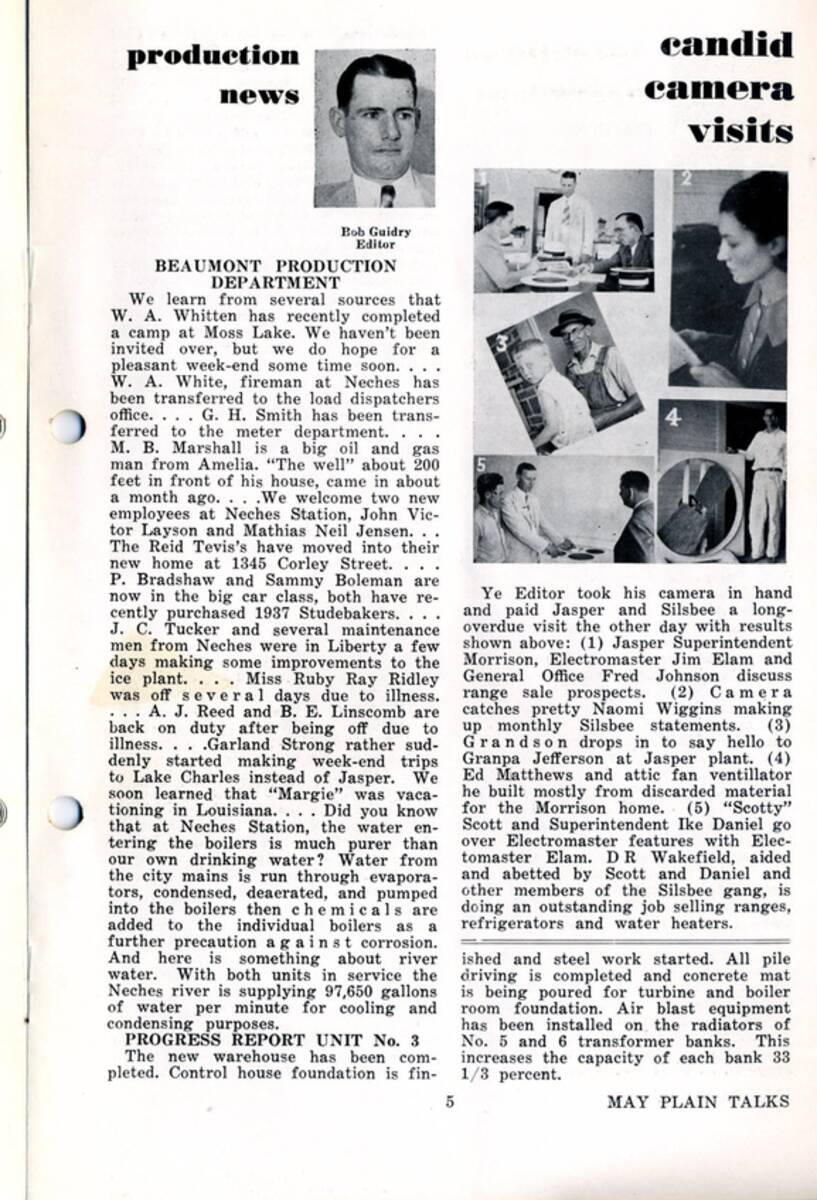 production news

Bob Guidry
Editor

BEAUMONT PRODUCTION DEPARTMENT

We learn from several sources that W. A. Whitten has recently completed a camp at Moss Lake. We haven't been invited over, but we do hope for a pleasant week-end some time soon. . . . W. A. White, fireman at Neches has been transferred to the load dispatchers office. . . . G. H. Smith has been transferred to the meter department. . . . M. B. Marshall is a big oil and gas man from Amelia. "The well" about 200 feet in front of his house, came in about a month ago. . . .We welcome two new employees at Neches Station, John Victor Layson and Mathias Neil Jensen. . . The Reid Tevis's have moved into their new home at 1345 Corley Street. . . . P. Bradshaw and Sammy Boleman are now in the big car class, both have recently purchased 1937 Studebakers. . . . J. C. Tucker and several maintenance men from Neches were in Liberty a few days making some improvements to the ice plant. . . . Miss Ruby Ray Ridley was off several days due to illness. . . . A. J. Reed and B. E. Linscomb are back on duty after being off due to illness. . . .Garland Strong rather suddenly started making week-end trips to Lake Charles instead of Jasper. We soon learned that "Margie" was vacationing in Louisiana. . . . Did you know that at Neches Station, the water entering the boilers is much purer than our own drinking water? Water from the city mains is run through evaporators, condensed, deaerated, and pumped into the boilers then chemicals are added to the individual boilers as a further precaution against corrosion. And here is something about river water. With both units in service the Neches river is supplying 97,650 gallons of water per minute for cooling and condensing purposes.

PROGRESS REPORT UNIT No. 3

The new warehouse has been completed. Control house foundation is finished and steel work started. All pile driving is completed and concrete mat is being poured for turbine and boiler room foundation. Air blast equipment has been installed on the radiators of No. 5 and 6 transformer banks. This increases the capacity of each bank 33 1/3 percent.

candid camera visits

1 2 3 4 5

Ye Editor took his camera in hand and paid Jasper and Silsbee a long-overdue visit the other day with results shown above: (1) Jasper Superintendent Morrison, Electromaster Jim Elam and General Office Fred Johnson discuss range sale prospects. (2) Camera catches pretty Naomi Wiggins making up monthly Silsbee statements. (3) Grandson drops in to say hello to Granpa Jefferson at Jasper plant. (4) Ed Matthews and attic fan ventillator he built mostly from discarded material for the Morrison home. (5) "Scotty" Scott and Superintendent Ike Daniel go over Electromaster features with Electomaster Elam. D R Wakefield, aided and abetted by Scott and Daniel and other members of the Silsbee gang, is doing an outstanding job selling ranges, refrigerators and water heaters.

5

MAY PLAIN TALKS